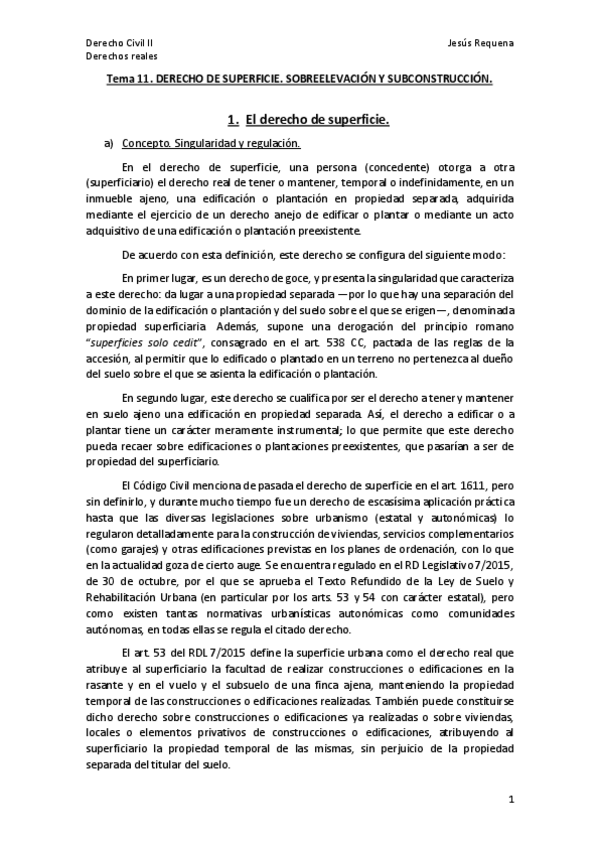 Derecho Civil II
Derechos reales

Jesús Requena

Tema 11. DERECHO DE SUPERFICIE. SOBREELEVACIÓN Y SUBCONSTRUCCIÓN.

1. El derecho de superficie.

a) Concepto. Singularidad y regulación.

En el derecho de superficie, una persona (concedente) otorga a otra (superficiario) el derecho real de tener o mantener, temporal o indefinidamente, en un inmueble ajeno, una edificación o plantación en propiedad separada, adquirida mediante el ejercicio de un derecho anejo de edificar o plantar o mediante un acto adquisitivo de una edificación o plantación preexistente.

De acuerdo con esta definición, este derecho se configura del siguiente modo:

En primer lugar, es un derecho de goce, y presenta la singularidad que caracteriza a este derecho: da lugar a una propiedad separada —por lo que hay una separación del dominio de la edificación o plantación y del suelo sobre el que se erigen—, denominada propiedad superficiaria. Además, supone una derogación del principio romano "superficies solo cedit", consagrado en el art. 538 CC, pactada de las reglas de la accesión, al permitir que lo edificado o plantado en un terreno no pertenezca al dueño del suelo sobre el que se asienta la edificación o plantación.

En segundo lugar, este derecho se cualifica por ser el derecho a tener y mantener en suelo ajeno una edificación en propiedad separada. Así, el derecho a edificar o a plantar tiene un carácter meramente instrumental; lo que permite que este derecho pueda recaer sobre edificaciones o plantaciones preexistentes, que pasarían a ser de propiedad del superficiario.

El Código Civil menciona de pasada el derecho de superficie en el art. 1611, pero sin definirlo, y durante mucho tiempo fue un derecho de escasísima aplicación práctica hasta que las diversas legislaciones sobre urbanismo (estatal y autonómicas) lo regularon detalladamente para la construcción de viviendas, servicios complementarios (como garajes) y otras edificaciones previstas en los planes de ordenación, con lo que en la actualidad goza de cierto auge. Se encuentra regulado en el RD Legislativo 7/2015, de 30 de octubre, por el que se aprueba el Texto Refundido de la Ley de Suelo y Rehabilitación Urbana (en particular por los arts. 53 y 54 con carácter estatal), pero como existen tantas normativas urbanísticas autonómicas como comunidades autónomas, en todas ellas se regula el citado derecho.

El art. 53 del RDL 7/2015 define la superficie urbana como el derecho real que atribuye al superficiario la facultad de realizar construcciones o edificaciones en la rasante y en el vuelo y el subsuelo de una finca ajena, manteniendo la propiedad temporal de las construcciones o edificaciones realizadas. También puede constituirse dicho derecho sobre construcciones o edificaciones ya realizadas o sobre viviendas, locales o elementos privativos de construcciones o edificaciones, atribuyendo al superficiario la propiedad temporal de las mismas, sin perjuicio de la propiedad separada del titular del suelo.

1